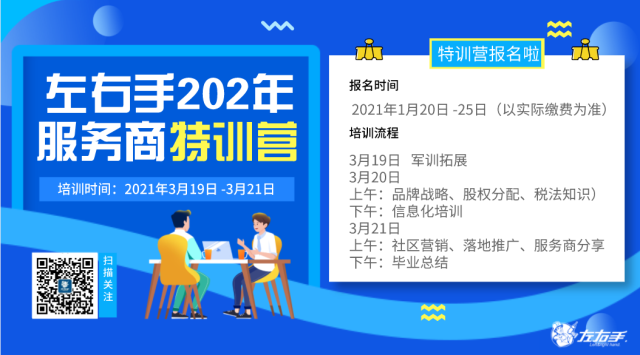 左右手202年
服务商特训营

培训时间：2021年3月19日 -3月21日

扫描关注

特训营报名啦

报名时间

2021年1月20日 -25日（以实际缴费为准）

培训流程

3月19日　军训拓展
3月20日
上午：品牌战略、股权分配、税法知识）
下午：信息化培训
3月21日
上午：社区营销、落地推广、服务商分享
下午：毕业总结

左右手
Left&Right hand